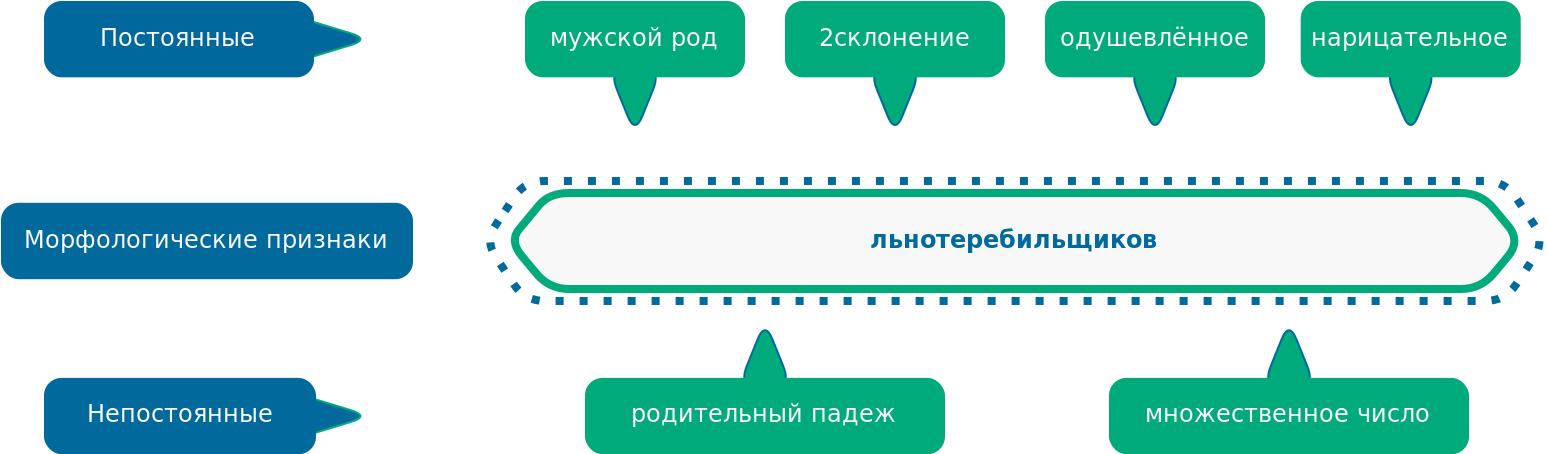 Постоянные

мужской род

2склонение

одушевлённое

нарицательное

Морфологические признаки

льнотеребильщиков

Непостоянные

родительный падеж

множественное число